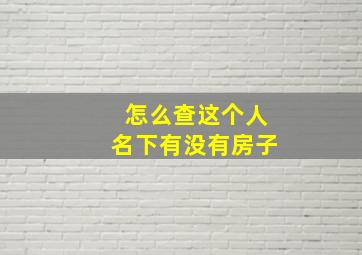 怎么查这个人
名下有没有房子